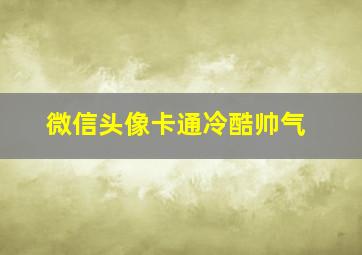 微信头像卡通冷酷帅气